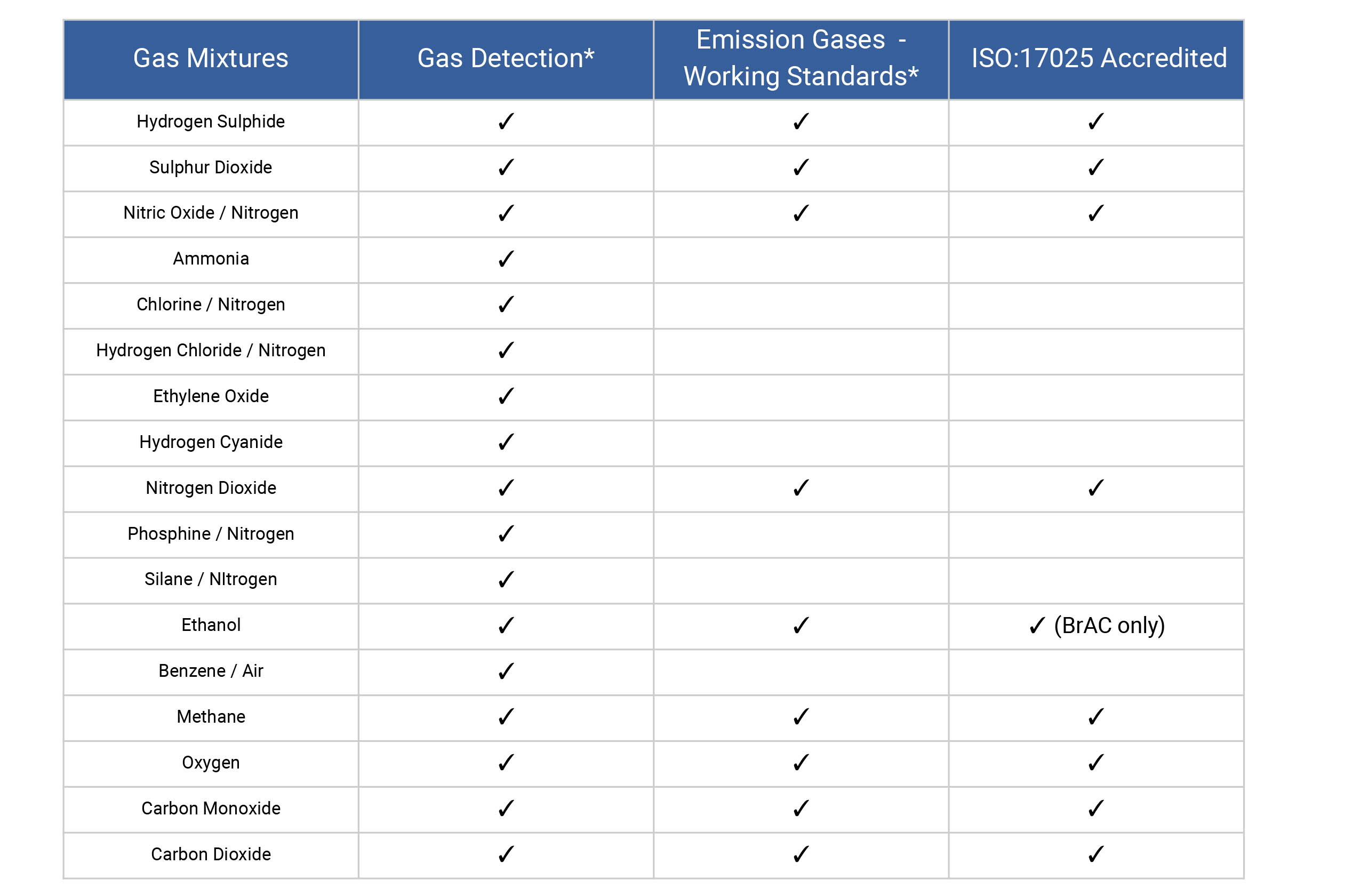 | Gas Mixtures | Gas Detection* | Emission Gases - Working Standards* | ISO:17025 Accredited |
|---|---|---|---|
| Hydrogen Sulphide | ✓ | ✓ | ✓ |
| Sulphur Dioxide | ✓ | ✓ | ✓ |
| Nitric Oxide / Nitrogen | ✓ | ✓ | ✓ |
| Ammonia | ✓ | | |
| Chlorine / Nitrogen | ✓ | | |
| Hydrogen Chloride / Nitrogen | ✓ | | |
| Ethylene Oxide | ✓ | | |
| Hydrogen Cyanide | ✓ | | |
| Nitrogen Dioxide | ✓ | ✓ | ✓ |
| Phosphine / Nitrogen | ✓ | | |
| Silane / NItrogen | ✓ | | |
| Ethanol | ✓ | ✓ | ✓ (BrAC only) |
| Benzene / Air | ✓ | | |
| Methane | ✓ | ✓ | ✓ |
| Oxygen | ✓ | ✓ | ✓ |
| Carbon Monoxide | ✓ | ✓ | ✓ |
| Carbon Dioxide | ✓ | ✓ | ✓ |